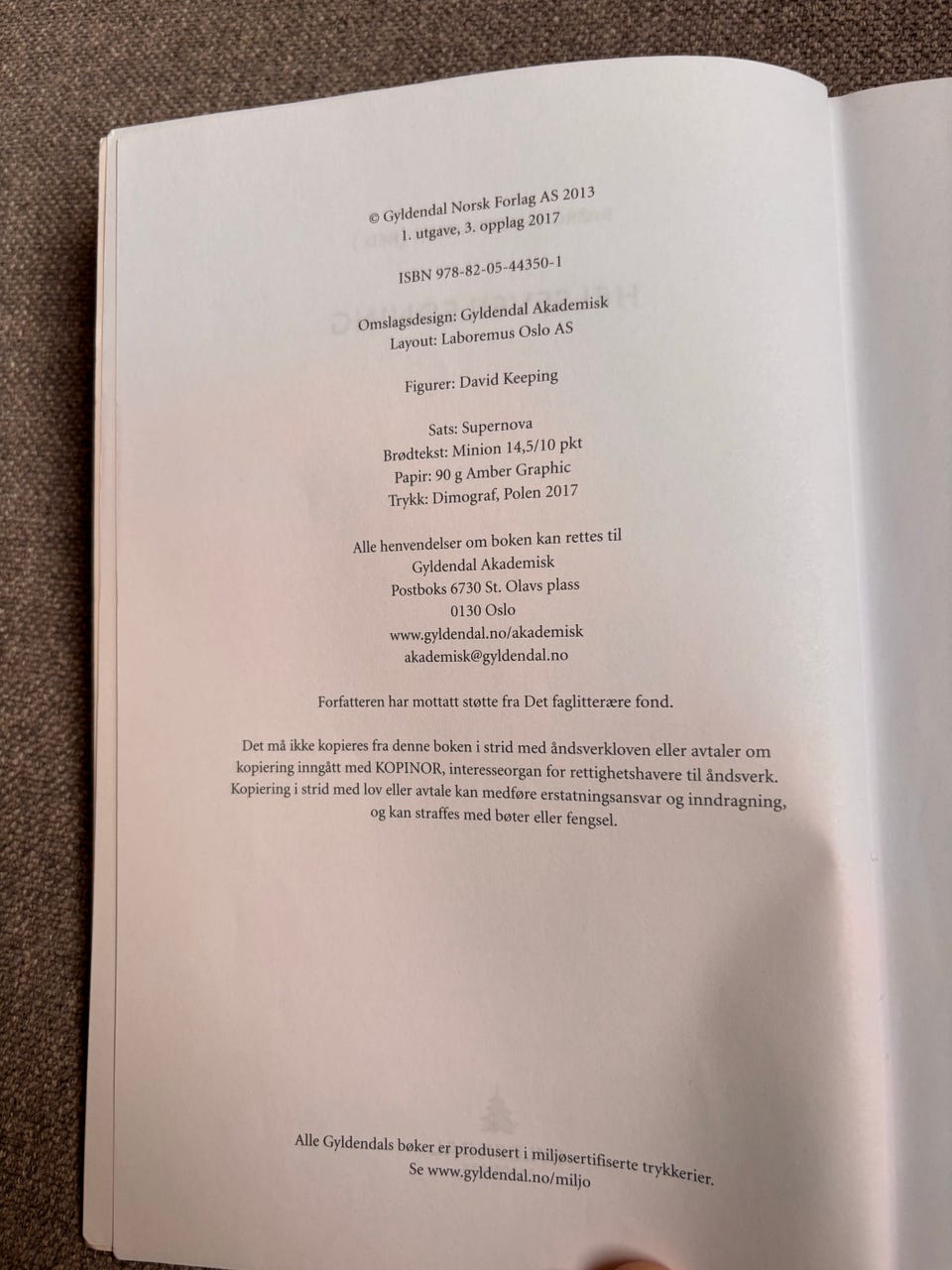 © Gyldendal Norsk Forlag AS 2013
1. utgave, 3. opplag 2017

ISBN 978-82-05-44350-1

Omslagsdesign: Gyldendal Akademisk
Layout: Laboremus Oslo AS

Figurer: David Keeping

Sats: Supernova
Brødtekst: Minion 14,5/10 pkt
Papir: 90 g Amber Graphic
Trykk: Dimograf, Polen 2017

Alle henvendelser om boken kan rettes til
Gyldendal Akademisk
Postboks 6730 St. Olavs plass
0130 Oslo
www.gyldendal.no/akademisk
akademisk@gyldendal.no

Forfatteren har mottatt støtte fra Det faglitterære fond.

Det må ikke kopieres fra denne boken i strid med åndsverkloven eller avtaler om kopiering inngått med KOPINOR, interesseorgan for rettighetshavere til åndsverk. Kopiering i strid med lov eller avtale kan medføre erstatningsansvar og inndragning, og kan straffes med bøter eller fengsel.

Alle Gyldendals bøker er produsert i miljøsertifiserte trykkerier.
Se www.gyldendal.no/miljo